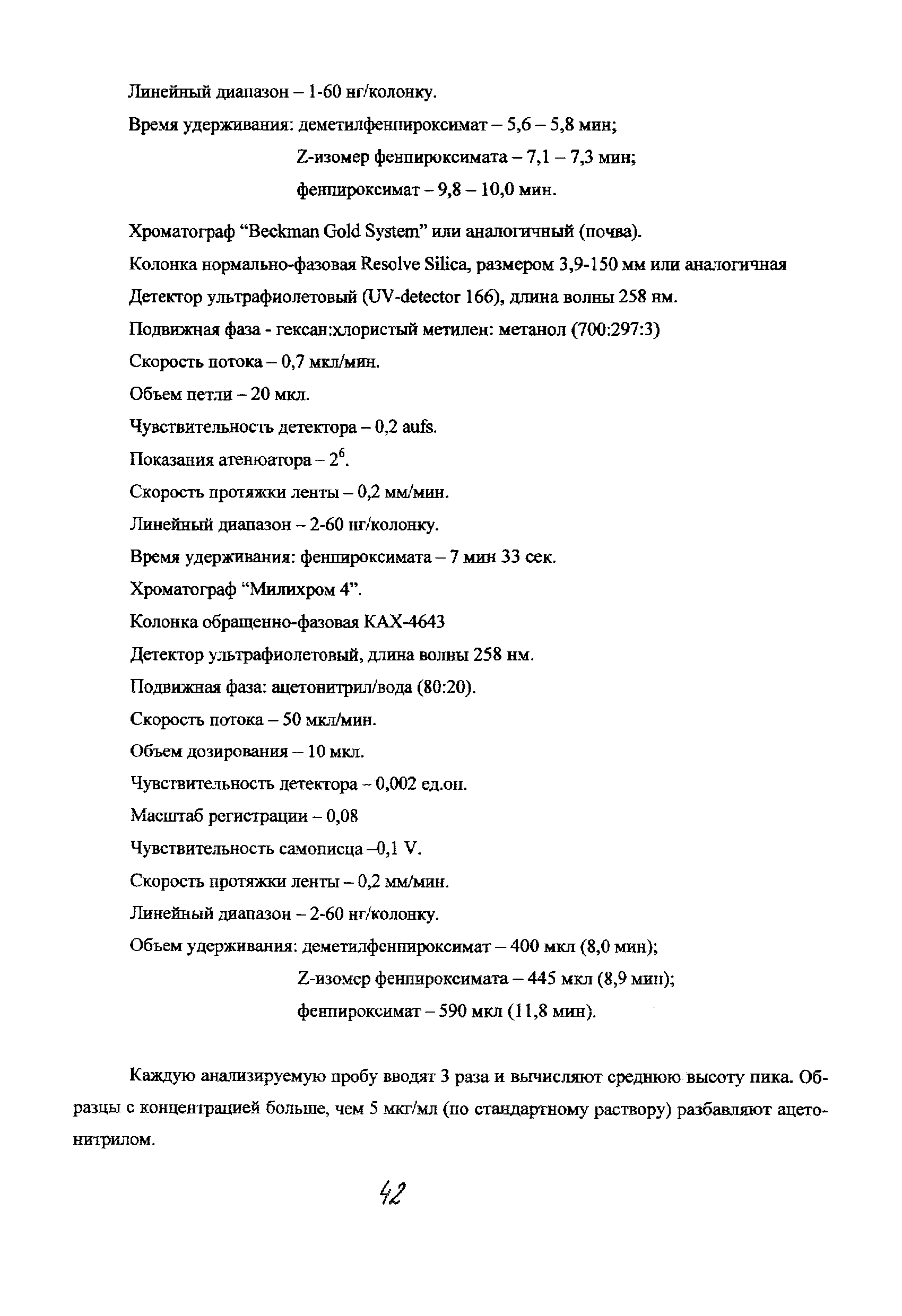 Линейный диапазон – 1-60 нг/колонку.

Время удерживания: деметилфенпироксимат – 5,6 – 5,8 мин;

Z-изомер фенпироксимата – 7,1 – 7,3 мин;

фенпироксимат – 9,8 – 10,0 мин.

Хроматограф “Beckman Gold System” или аналогичный (почва).

Колонка нормально-фазовая Resolve Silica, размером 3,9-150 мм или аналогичная

Детектор ультрафиолетовый (UV-detector 166), длина волны 258 нм.

Подвижная фаза - гексан:хлористый метилен: метанол (700:297:3)

Скорость потока – 0,7 мкл/мин.

Объем петли – 20 мкл.

Чувствительность детектора – 0,2 aufs.

Показания атенюатора – $2^6$.

Скорость протяжки ленты – 0,2 мм/мин.

Линейный диапазон – 2-60 нг/колонку.

Время удерживания: фенпироксимата – 7 мин 33 сек.

Хроматограф “Милихром 4”.

Колонка обращенно-фазовая КАХ-4643

Детектор ультрафиолетовый, длина волны 258 нм.

Подвижная фаза: ацетонитрил/вода (80:20).

Скорость потока – 50 мкл/мин.

Объем дозирования – 10 мкл.

Чувствительность детектора – 0,002 ед.оп.

Масштаб регистрации – 0,08

Чувствительность самописца –0,1 V.

Скорость протяжки ленты – 0,2 мм/мин.

Линейный диапазон – 2-60 нг/колонку.

Объем удерживания: деметилфенпироксимат – 400 мкл (8,0 мин);

Z-изомер фенпироксимата – 445 мкл (8,9 мин);

фенпироксимат – 590 мкл (11,8 мин).

Каждую анализируемую пробу вводят 3 раза и вычисляют среднюю высоту пика. Образцы с концентрацией больше, чем 5 мкг/мл (по стандартному раствору) разбавляют ацетонитрилом.

42